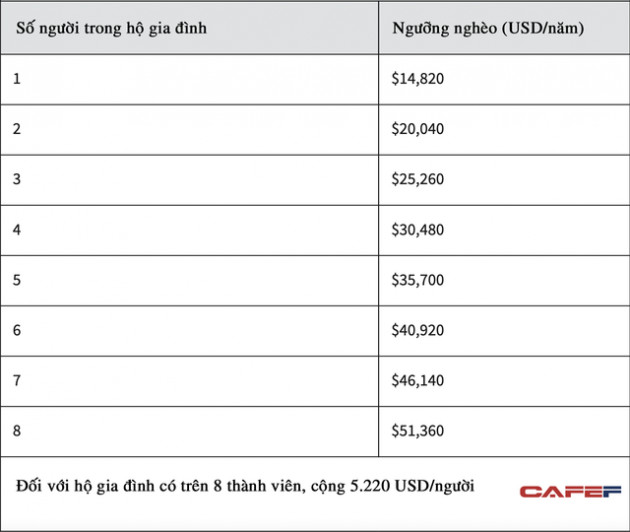 | Số người trong hộ gia đình | Ngưỡng nghèo (USD/năm) |
|---|---|
| 1 | \$14,820 |
| 2 | \$20,040 |
| 3 | \$25,260 |
| 4 | \$30,480 |
| 5 | \$35,700 |
| 6 | \$40,920 |
| 7 | \$46,140 |
| 8 | \$51,360 |

Đối với hộ gia đình có trên 8 thành viên, cộng 5.220 USD/người

CAFEF